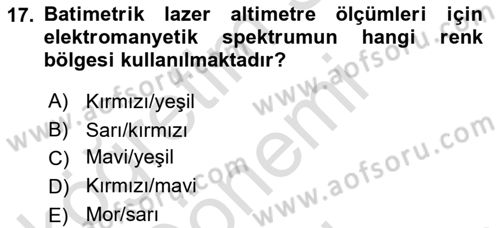 17. Batimetrik lazer altimetre ölçümleri için elektromanyetik spektrumun hangi renk bölgesi kullanılmaktadır?

A) Kırmızı/yeşil
B) Sarı/kırmızı
C) Mavi/yeşil
D) Kırmızı/mavi
E) Mor/sarı

www.aofsoru.com
www.aofsoru.com
www.aofsoru.com
www.aofsoru.com